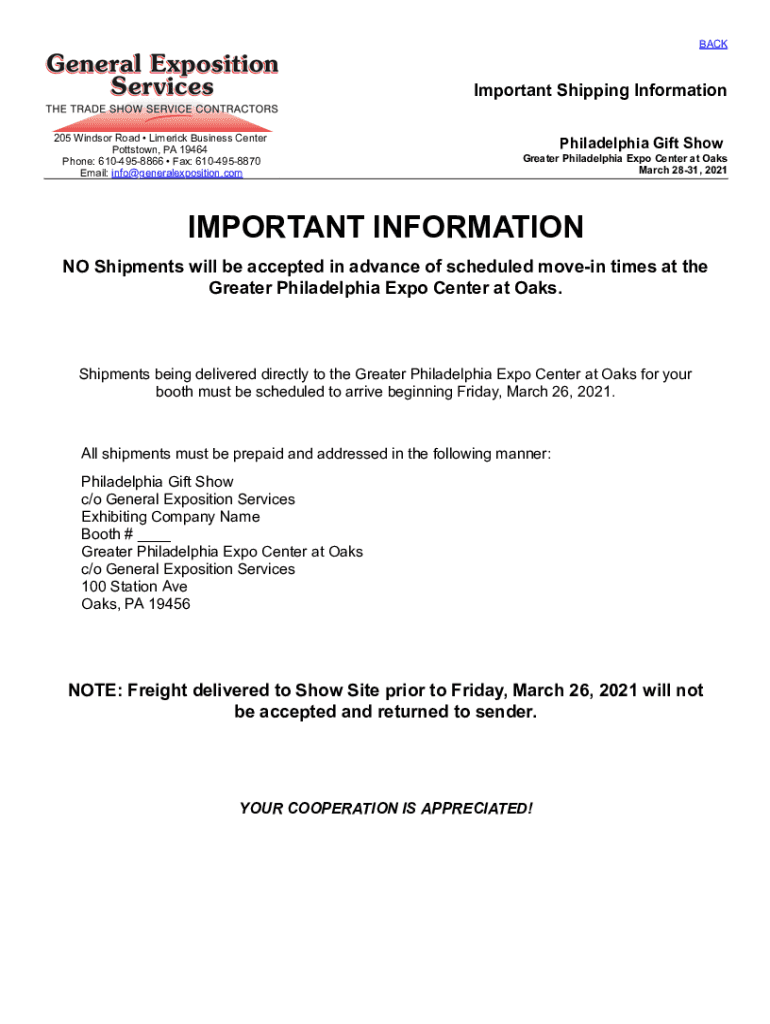 BACK

General Exposition Services
THE TRADE SHOW SERVICE CONTRACTORS

205 Windsor Road • Limerick Business Center
Pottstown, PA 19464
Phone: 610-495-8866 • Fax: 610-495-8870
Email: info@generalexposition.com

Important Shipping Information

Philadelphia Gift Show
Greater Philadelphia Expo Center at Oaks
March 28-31, 2021

IMPORTANT INFORMATION

NO Shipments will be accepted in advance of scheduled move-in times at the Greater Philadelphia Expo Center at Oaks.

Shipments being delivered directly to the Greater Philadelphia Expo Center at Oaks for your booth must be scheduled to arrive beginning Friday, March 26, 2021.

All shipments must be prepaid and addressed in the following manner:

Philadelphia Gift Show
c/o General Exposition Services
Exhibiting Company Name
Booth # ____
Greater Philadelphia Expo Center at Oaks
c/o General Exposition Services
100 Station Ave
Oaks, PA 19456

NOTE: Freight delivered to Show Site prior to Friday, March 26, 2021 will not be accepted and returned to sender.

YOUR COOPERATION IS APPRECIATED!